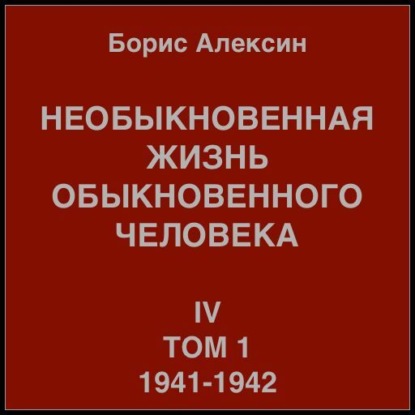 Борис Алексин

НЕОБЫКНОВЕННАЯ ЖИЗНЬ ОБЫКНОВЕННОГО ЧЕЛОВЕКА

IV
ТОМ 1
1941-1942